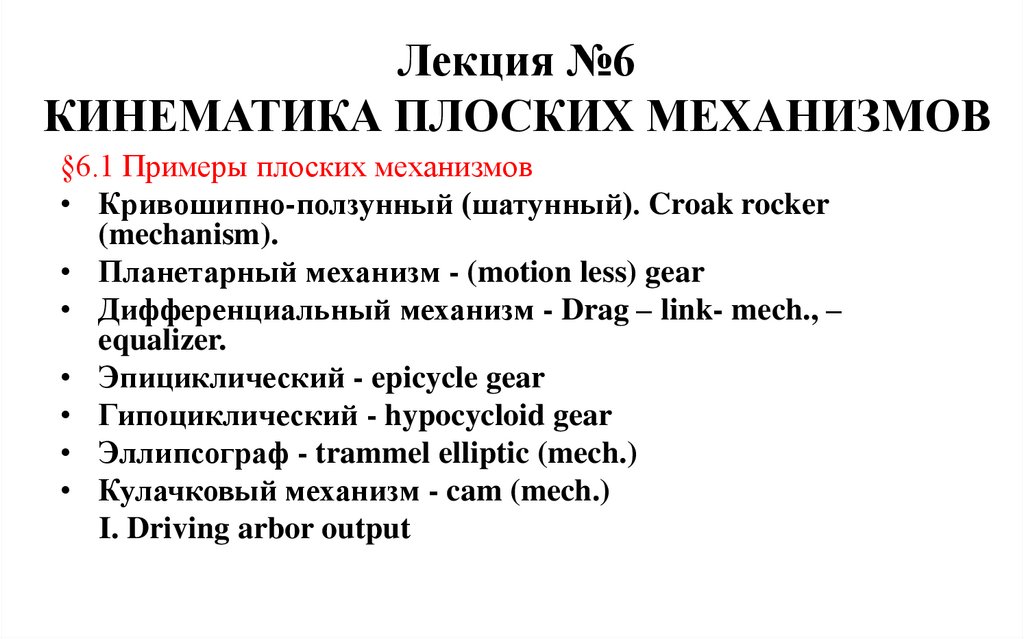 Лекция №6
КИНЕМАТИКА ПЛОСКИХ МЕХАНИЗМОВ

§6.1 Примеры плоских механизмов

• Кривошипно-ползунный (шатунный). Croak rocker (mechanism).
• Планетарный механизм - (motion less) gear
• Дифференциальный механизм - Drag – link- mech., – equalizer.
• Эпициклический - epicycle gear
• Гипоциклический - hypocycloid gear
• Эллипсограф - trammel elliptic (mech.)
• Кулачковый механизм - cam (mech.)
I. Driving arbor output